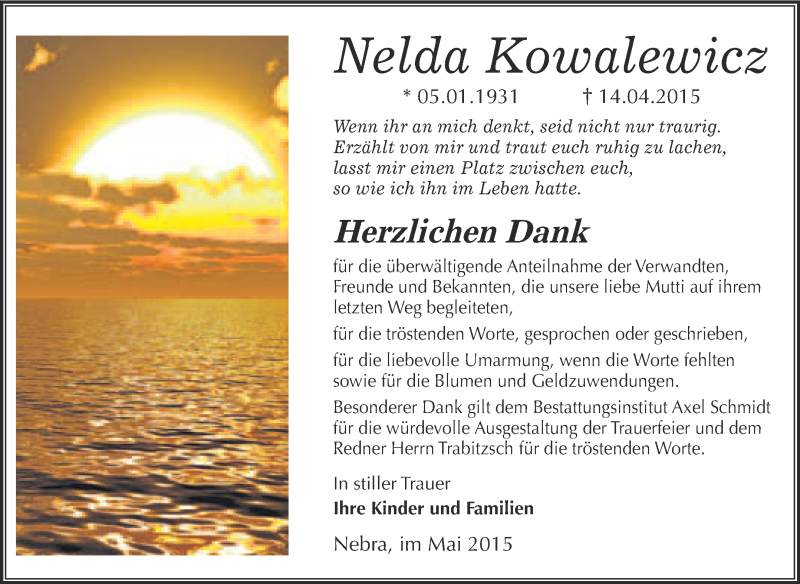 Nelda Kowalewicz

* 05.01.1931 † 14.04.2015

Wenn ihr an mich denkt, seid nicht nur traurig.
Erzählt von mir und traut euch ruhig zu lachen,
lasst mir einen Platz zwischen euch,
so wie ich ihn im Leben hatte.

Herzlichen Dank

für die überwältigende Anteilnahme der Verwandten, Freunde und Bekannten, die unsere liebe Mutti auf ihrem letzten Weg begleiteten,

für die tröstenden Worte, gesprochen oder geschrieben,

für die liebevolle Umarmung, wenn die Worte fehlten sowie für die Blumen und Geldzuwendungen.

Besonderer Dank gilt dem Bestattungsinstitut Axel Schmidt für die würdevolle Ausgestaltung der Trauerfeier und dem Redner Herrn Trabitzsch für die tröstenden Worte.

In stiller Trauer
Ihre Kinder und Familien

Nebra, im Mai 2015